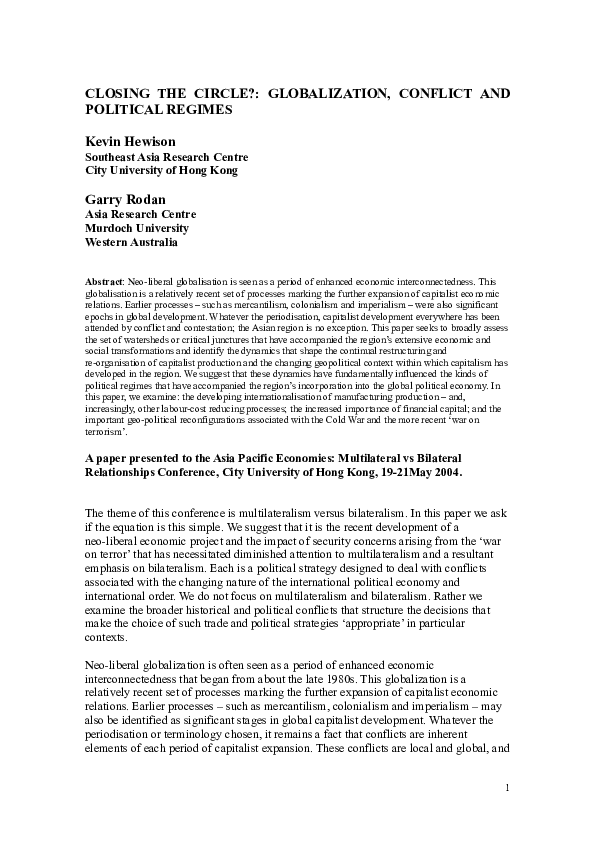 CLOSING THE CIRCLE?: GLOBALIZATION, CONFLICT AND POLITICAL REGIMES

Kevin Hewison
Southeast Asia Research Centre
City University of Hong Kong

Garry Rodan
Asia Research Centre
Murdoch University
Western Australia

Abstract: Neo-liberal globalisation is seen as a period of enhanced economic interconnectedness. This globalisation is a relatively recent set of processes marking the further expansion of capitalist economic relations. Earlier processes – such as mercantilism, colonialism and imperialism – were also significant epochs in global development. Whatever the periodisation, capitalist development everywhere has been attended by conflict and contestation; the Asian region is no exception. This paper seeks to broadly assess the set of watersheds or critical junctures that have accompanied the region's extensive economic and social transformations and identify the dynamics that shape the continual restructuring and re-organisation of capitalist production and the changing geopolitical context within which capitalism has developed in the region. We suggest that these dynamics have fundamentally influenced the kinds of political regimes that have accompanied the region's incorporation into the global political economy. In this paper, we examine: the developing internationalisation of manufacturing production – and, increasingly, other labour-cost reducing processes; the increased importance of financial capital; and the important geo-political reconfigurations associated with the Cold War and the more recent 'war on terrorism'.

A paper presented to the Asia Pacific Economies: Multilateral vs Bilateral Relationships Conference, City University of Hong Kong, 19-21May 2004.

The theme of this conference is multilateralism versus bilateralism. In this paper we ask if the equation is this simple. We suggest that it is the recent development of a neo-liberal economic project and the impact of security concerns arising from the 'war on terror' that has necessitated diminished attention to multilateralism and a resultant emphasis on bilateralism. Each is a political strategy designed to deal with conflicts associated with the changing nature of the international political economy and international order. We do not focus on multilateralism and bilateralism. Rather we examine the broader historical and political conflicts that structure the decisions that make the choice of such trade and political strategies 'appropriate' in particular contexts.

Neo-liberal globalization is often seen as a period of enhanced economic interconnectedness that began from about the late 1980s. This globalization is a relatively recent set of processes marking the further expansion of capitalist economic relations. Earlier processes – such as mercantilism, colonialism and imperialism – may also be identified as significant stages in global capitalist development. Whatever the periodisation or terminology chosen, it remains a fact that conflicts are inherent elements of each period of capitalist expansion. These conflicts are local and global, and

1